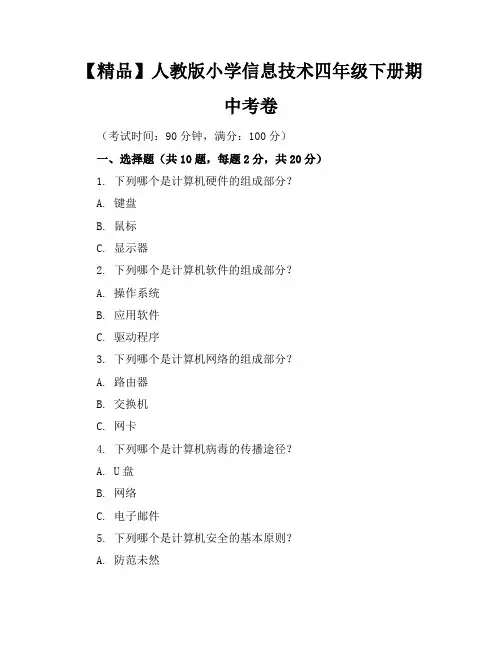 【精品】人教版小学信息技术四年级下册期中考卷

（考试时间：90 分钟，满分：100 分）

一、选择题（共 10 题，每题 2 分，共 20 分）

1. 下列哪个是计算机硬件的组成部分？

A. 键盘

B. 鼠标

C. 显示器

2. 下列哪个是计算机软件的组成部分？

A. 操作系统

B. 应用软件

C. 驱动程序

3. 下列哪个是计算机网络的组成部分？

A. 路由器

B. 交换机

C. 网卡

4. 下列哪个是计算机病毒的传播途径？

A. U 盘

B. 网络

C. 电子邮件

5. 下列哪个是计算机安全的基本原则？

A. 防范未然